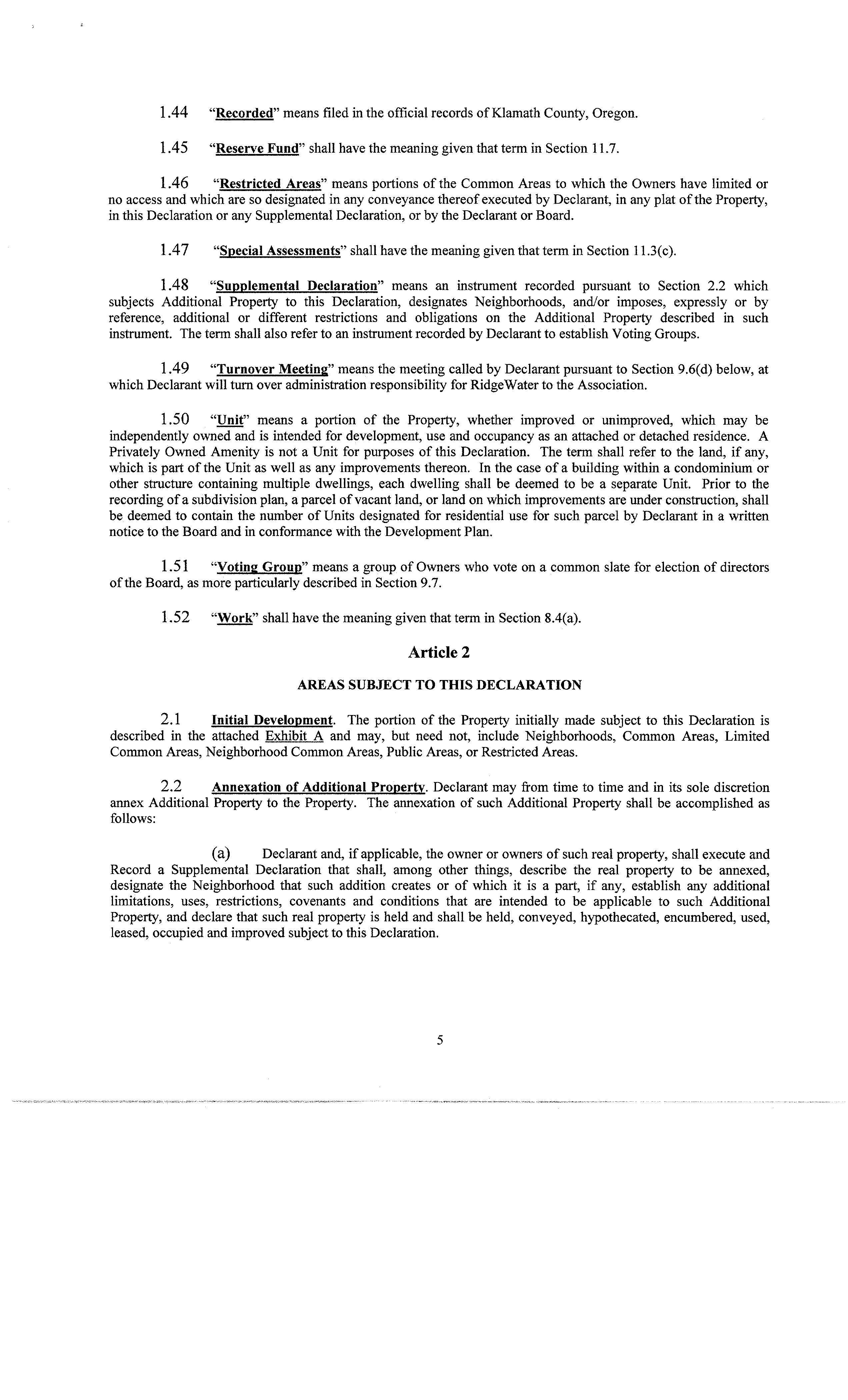 1.44 "Recorded" means filed in the official records of Klamath County, Oregon.

1.45 "Reserve Fund" shall have the meaning given that term in Section 11.7.

1.46 "Restricted Areas" means portions of the Common Areas to which the Owners have limited or no access and which are so designated in any conveyance thereof executed by Declarant, in any plat of the Property, in this Declaration or any Supplemental Declaration, or by the Declarant or Board.

1.47 "Special Assessments" shall have the meaning given that term in Section 11.3(c).

1.48 "Supplemental Declaration" means an instrument recorded pursuant to Section 2.2 which subjects Additional Property to this Declaration, designates Neighborhoods, and/or imposes, expressly or by reference, additional or different restrictions and obligations on the Additional Property described in such instrument. The term shall also refer to an instrument recorded by Declarant to establish Voting Groups.

1.49 "Turnover Meeting" means the meeting called by Declarant pursuant to Section 9.6(d) below, at which Declarant will turn over administration responsibility for RidgeWater to the Association.

1.50 "Unit" means a portion of the Property, whether improved or unimproved, which may be independently owned and is intended for development, use and occupancy as an attached or detached residence. A Privately Owned Amenity is not a Unit for purposes of this Declaration. The term shall refer to the land, if any, which is part of the Unit as well as any improvements thereon. In the case of a building within a condominium or other structure containing multiple dwellings, each dwelling shall be deemed to be a separate Unit. Prior to the recording of a subdivision plan, a parcel of vacant land, or land on which improvements are under construction, shall be deemed to contain the number of Units designated for residential use for such parcel by Declarant in a written notice to the Board and in conformance with the Development Plan.

1.51 "Voting Group" means a group of Owners who vote on a common slate for election of directors of the Board, as more particularly described in Section 9.7.

1.52 "Work" shall have the meaning given that term in Section 8.4(a).

Article 2

AREAS SUBJECT TO THIS DECLARATION

2.1 Initial Development. The portion of the Property initially made subject to this Declaration is described in the attached Exhibit A and may, but need not, include Neighborhoods, Common Areas, Limited Common Areas, Neighborhood Common Areas, Public Areas, or Restricted Areas.

2.2 Annexation of Additional Property. Declarant may from time to time and in its sole discretion annex Additional Property to the Property. The annexation of such Additional Property shall be accomplished as follows:

(a) Declarant and, if applicable, the owner or owners of such real property, shall execute and Record a Supplemental Declaration that shall, among other things, describe the real property to be annexed, designate the Neighborhood that such addition creates or of which it is a part, if any, establish any additional limitations, uses, restrictions, covenants and conditions that are intended to be applicable to such Additional Property, and declare that such real property is held and shall be held, conveyed, hypothecated, encumbered, used, leased, occupied and improved subject to this Declaration.

5